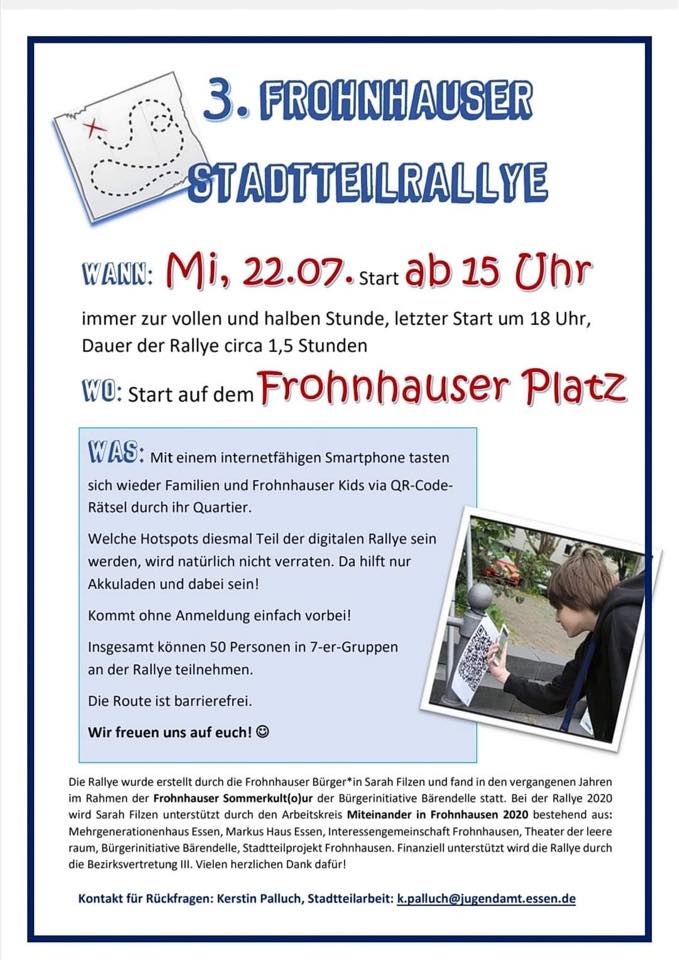 3. FROHNHAUSER STADTTEILRALLYE

WANN: Mi, 22.07. Start ab 15 Uhr

immer zur vollen und halben Stunde, letzter Start um 18 Uhr, Dauer der Rallye circa 1,5 Stunden

WO: Start auf dem Frohnhauser Platz

WAS: Mit einem internetfähigen Smartphone tasten sich wieder Familien und Frohnhauser Kids via QR-Code-Rätsel durch ihr Quartier.

Welche Hotspots diesmal Teil der digitalen Rallye sein werden, wird natürlich nicht verraten. Da hilft nur Akkuladen und dabei sein!

Kommt ohne Anmeldung einfach vorbei!

Insgesamt können 50 Personen in 7-er-Gruppen an der Rallye teilnehmen.

Die Route ist barrierefrei.

Wir freuen uns auf euch! ☺

Die Rallye wurde erstellt durch die Frohnhauser Bürger*in Sarah Filzen und fand in den vergangenen Jahren im Rahmen der Frohnhauser Sommerkult(o)ur der Bürgerinitiative Bärendelle statt. Bei der Rallye 2020 wird Sarah Filzen unterstützt durch den Arbeitskreis Miteinander in Frohnhausen 2020 bestehend aus: Mehrgenerationenhaus Essen, Markus Haus Essen, Interessengemeinschaft Frohnhausen, Theater der leere raum, Bürgerinitiative Bärendelle, Stadtteilprojekt Frohnhausen. Finanziell unterstützt wird die Rallye durch die Bezirksvertretung III. Vielen herzlichen Dank dafür!

Kontakt für Rückfragen: Kerstin Palluch, Stadtteilarbeit: k.palluch@jugendamt.essen.de